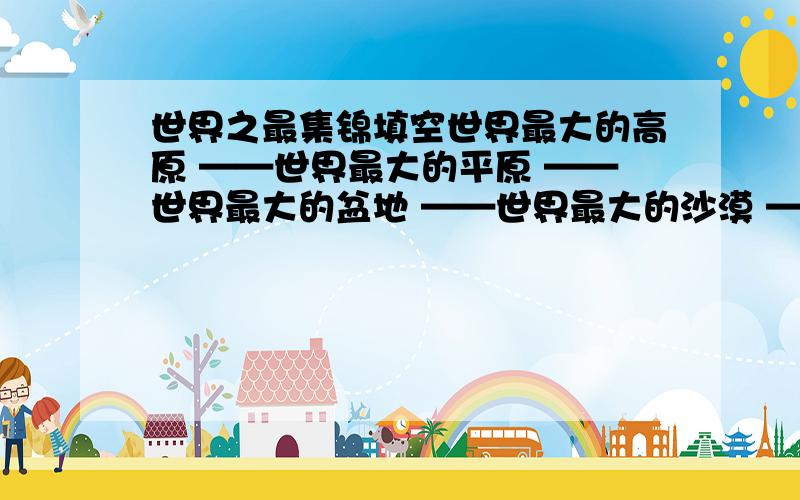 世界之最集锦填空世界最大的高原 ——世界最大的平原 ——世界最大的盆地 ——世界最大的沙漠 —